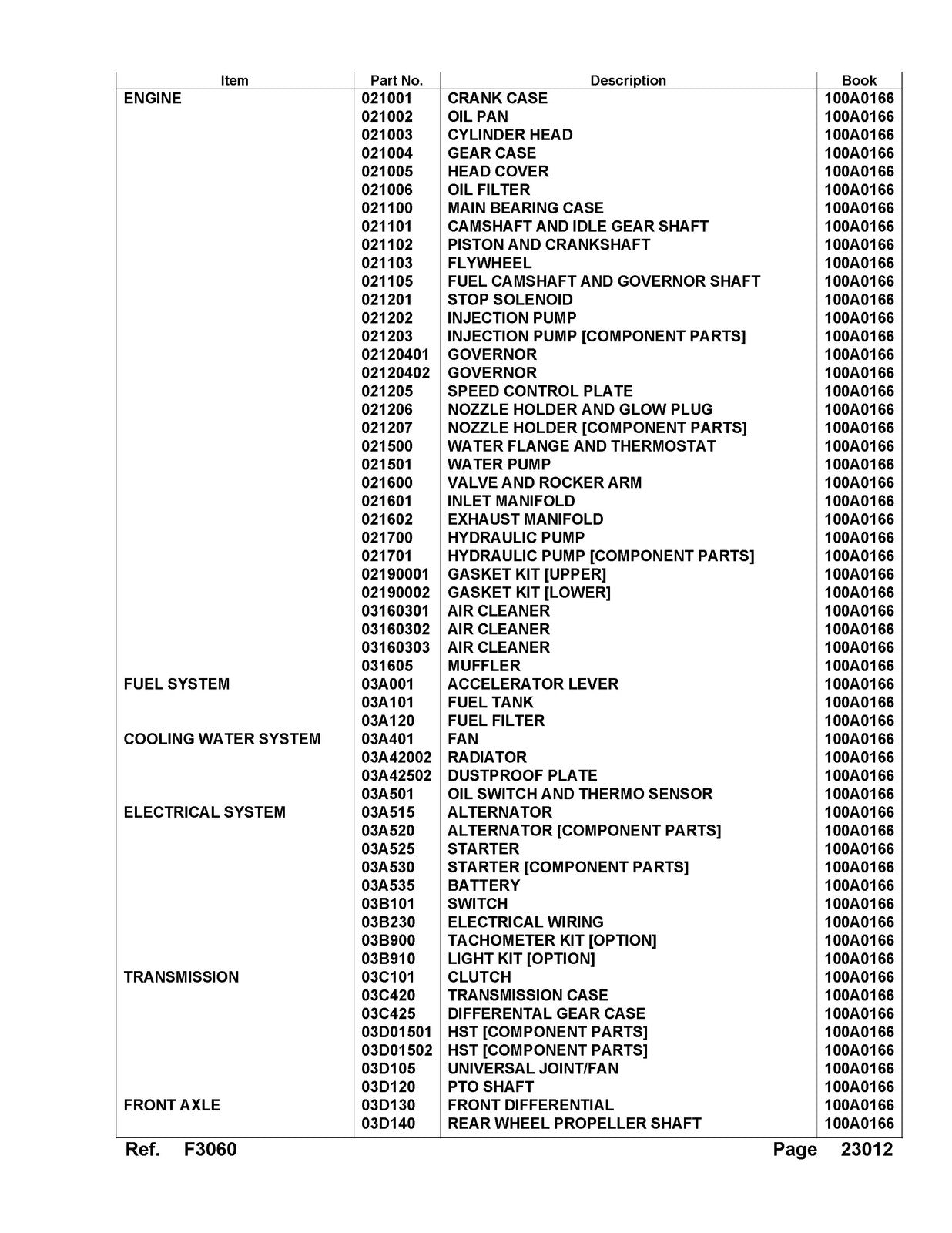 | Item | Part No. | Description | Book |
|---|---|---|---|
| ENGINE | 021001 | CRANK CASE | 100A0166 |
|  | 021002 | OIL PAN | 100A0166 |
|  | 021003 | CYLINDER HEAD | 100A0166 |
|  | 021004 | GEAR CASE | 100A0166 |
|  | 021005 | HEAD COVER | 100A0166 |
|  | 021006 | OIL FILTER | 100A0166 |
|  | 021100 | MAIN BEARING CASE | 100A0166 |
|  | 021101 | CAMSHAFT AND IDLE GEAR SHAFT | 100A0166 |
|  | 021102 | PISTON AND CRANKSHAFT | 100A0166 |
|  | 021103 | FLYWHEEL | 100A0166 |
|  | 021105 | FUEL CAMSHAFT AND GOVERNOR SHAFT | 100A0166 |
|  | 021201 | STOP SOLENOID | 100A0166 |
|  | 021202 | INJECTION PUMP | 100A0166 |
|  | 021203 | INJECTION PUMP [COMPONENT PARTS] | 100A0166 |
|  | 02120401 | GOVERNOR | 100A0166 |
|  | 02120402 | GOVERNOR | 100A0166 |
|  | 021205 | SPEED CONTROL PLATE | 100A0166 |
|  | 021206 | NOZZLE HOLDER AND GLOW PLUG | 100A0166 |
|  | 021207 | NOZZLE HOLDER [COMPONENT PARTS] | 100A0166 |
|  | 021500 | WATER FLANGE AND THERMOSTAT | 100A0166 |
|  | 021501 | WATER PUMP | 100A0166 |
|  | 021600 | VALVE AND ROCKER ARM | 100A0166 |
|  | 021601 | INLET MANIFOLD | 100A0166 |
|  | 021602 | EXHAUST MANIFOLD | 100A0166 |
|  | 021700 | HYDRAULIC PUMP | 100A0166 |
|  | 021701 | HYDRAULIC PUMP [COMPONENT PARTS] | 100A0166 |
|  | 02190001 | GASKET KIT [UPPER] | 100A0166 |
|  | 02190002 | GASKET KIT [LOWER] | 100A0166 |
|  | 03160301 | AIR CLEANER | 100A0166 |
|  | 03160302 | AIR CLEANER | 100A0166 |
|  | 03160303 | AIR CLEANER | 100A0166 |
|  | 031605 | MUFFLER | 100A0166 |
| FUEL SYSTEM | 03A001 | ACCELERATOR LEVER | 100A0166 |
|  | 03A101 | FUEL TANK | 100A0166 |
|  | 03A120 | FUEL FILTER | 100A0166 |
| COOLING WATER SYSTEM | 03A401 | FAN | 100A0166 |
|  | 03A42002 | RADIATOR | 100A0166 |
|  | 03A42502 | DUSTPROOF PLATE | 100A0166 |
|  | 03A501 | OIL SWITCH AND THERMO SENSOR | 100A0166 |
| ELECTRICAL SYSTEM | 03A515 | ALTERNATOR | 100A0166 |
|  | 03A520 | ALTERNATOR [COMPONENT PARTS] | 100A0166 |
|  | 03A525 | STARTER | 100A0166 |
|  | 03A530 | STARTER [COMPONENT PARTS] | 100A0166 |
|  | 03A535 | BATTERY | 100A0166 |
|  | 03B101 | SWITCH | 100A0166 |
|  | 03B230 | ELECTRICAL WIRING | 100A0166 |
|  | 03B900 | TACHOMETER KIT [OPTION] | 100A0166 |
|  | 03B910 | LIGHT KIT [OPTION] | 100A0166 |
| TRANSMISSION | 03C101 | CLUTCH | 100A0166 |
|  | 03C420 | TRANSMISSION CASE | 100A0166 |
|  | 03C425 | DIFFERENTAL GEAR CASE | 100A0166 |
|  | 03D01501 | HST [COMPONENT PARTS] | 100A0166 |
|  | 03D01502 | HST [COMPONENT PARTS] | 100A0166 |
|  | 03D105 | UNIVERSAL JOINT/FAN | 100A0166 |
|  | 03D120 | PTO SHAFT | 100A0166 |
| FRONT AXLE | 03D130 | FRONT DIFFERENTIAL | 100A0166 |
|  | 03D140 | REAR WHEEL PROPELLER SHAFT | 100A0166 |

Ref. F3060 Page 23012